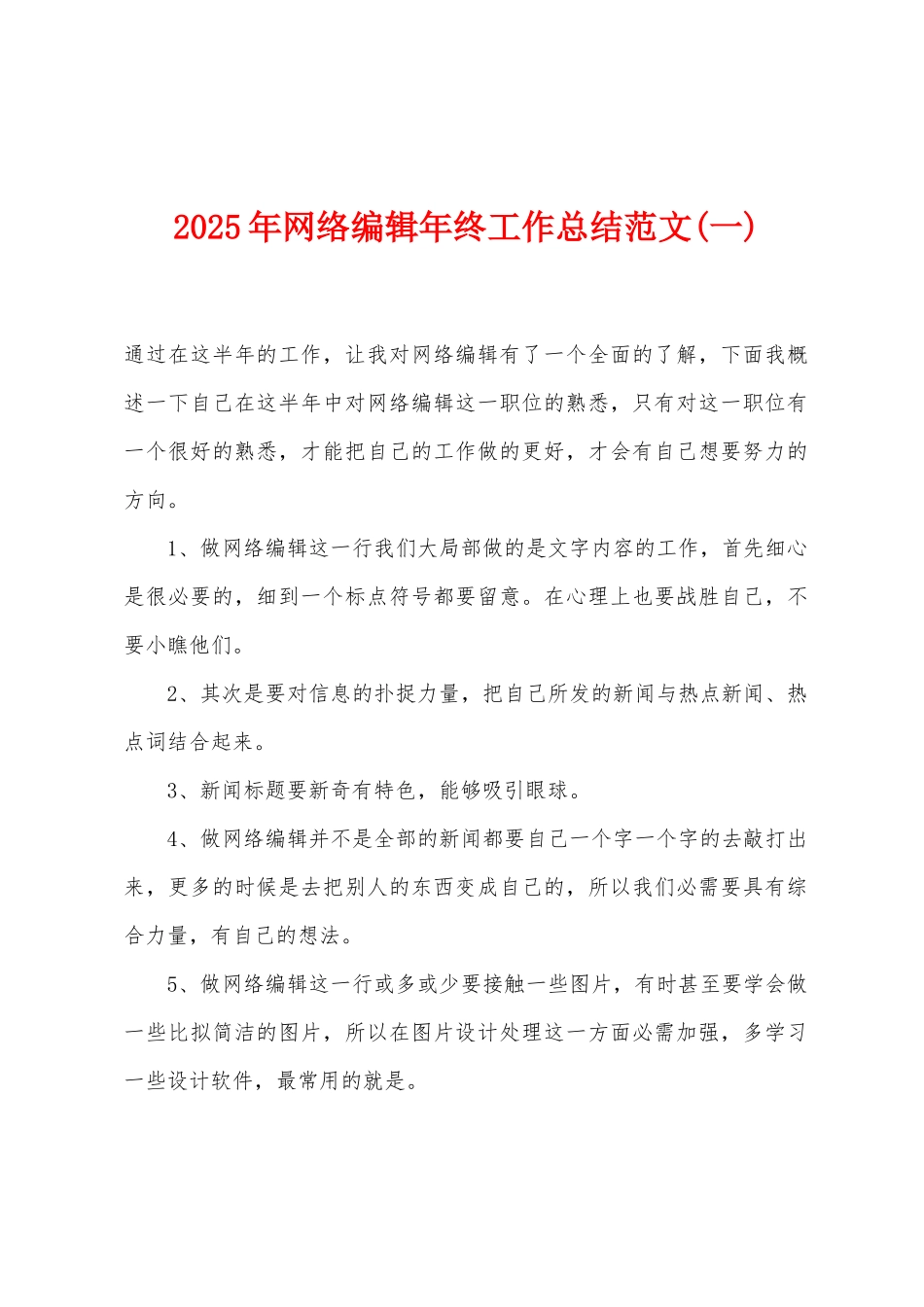 2025年网络编辑年终工作总结范文(一)

通过在这半年的工作，让我对网络编辑有了一个全面的了解，下面我概述一下自己在这半年中对网络编辑这一职位的熟悉，只有对这一职位有一个很好的熟悉，才能把自己的工作做的更好，才会有自己想要努力的方向。

1、做网络编辑这一行我们大局部做的是文字内容的工作，首先细心是很必要的，细到一个标点符号都要留意。在心理上也要战胜自己，不要小瞧他们。

2、其次是要对信息的扑捉力量，把自己所发的新闻与热点新闻、热点词结合起来。

3、新闻标题要新奇有特色，能够吸引眼球。

4、做网络编辑并不是全部的新闻都要自己一个字一个字的去敲打出来，更多的时候是去把别人的东西变成自己的，所以我们必需要具有综合力量，有自己的想法。

5、做网络编辑这一行或多或少要接触一些图片，有时甚至要学会做一些比拟简洁的图片，所以在图片设计处理这一方面必需加强，多学习一些设计软件，最常用的就是。